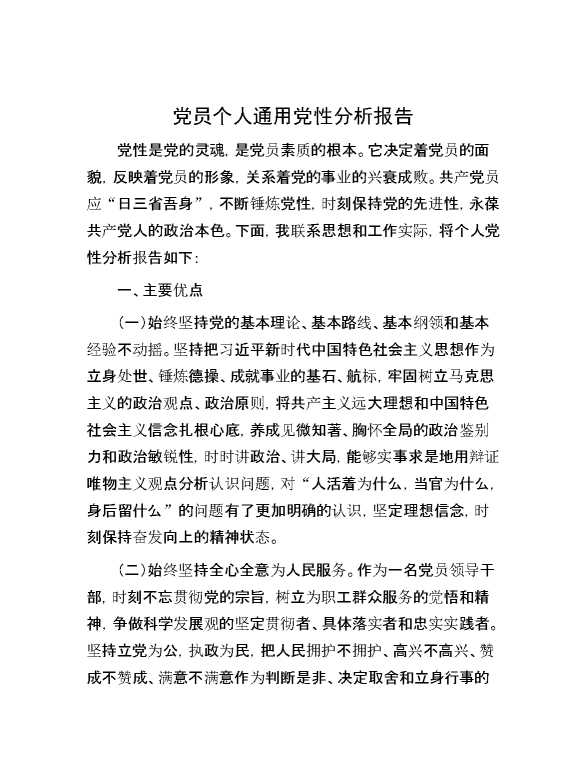 党员个人通用党性分析报告

党性是党的灵魂，是党员素质的根本。它决定着党员的面貌，反映着党员的形象，关系着党的事业的兴衰成败。共产党员应“日三省吾身”，不断锤炼党性，时刻保持党的先进性，永葆共产党人的政治本色。下面，我联系思想和工作实际，将个人党性分析报告如下：

一、主要优点

(一)始终坚持党的基本理论、基本路线、基本纲领和基本经验不动摇。坚持把习近平新时代中国特色社会主义思想作为立身处世、锤炼德操、成就事业的基石、航标，牢固树立马克思主义的政治观点、政治原则，将共产主义远大理想和中国特色社会主义信念扎根心底，养成见微知著、胸怀全局的政治鉴别力和政治敏锐性，时时讲政治、讲大局，能够实事求是地用辩证唯物主义观点分析认识问题，对“人活着为什么，当官为什么，身后留什么”的问题有了更加明确的认识，坚定理想信念，时刻保持奋发向上的精神状态。

(二)始终坚持全心全意为人民服务。作为一名党员领导干部，时刻不忘贯彻党的宗旨，树立为职工群众服务的觉悟和精神，争做科学发展观的坚定贯彻者、具体落实者和忠实实践者。坚持立党为公，执政为民，把人民拥护不拥护、高兴不高兴、赞成不赞成、满意不满意作为判断是非、决定取舍和立身行事的